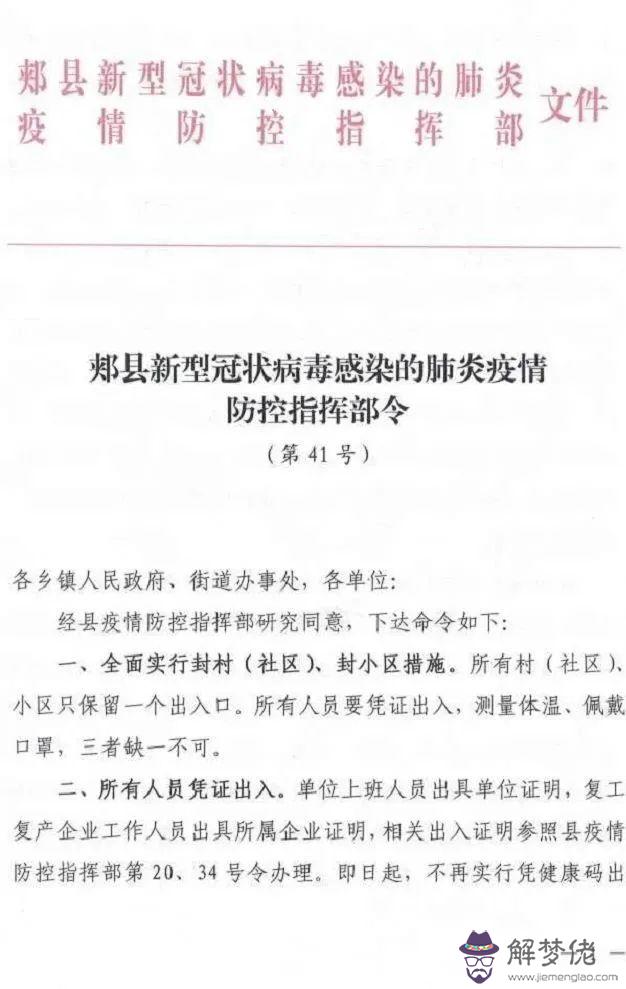 郏县新型冠状病毒感染的肺炎疫情防控指挥部 文件

郏县新型冠状病毒感染的肺炎疫情防控指挥部令

（第41号）

各乡镇人民政府、街道办事处，各单位：

经县疫情防控指挥部研究同意，下达命令如下：

一、全面实行封村（社区）、封小区措施。所有村（社区）、小区只保留一个出入口。所有人员要凭证出入，测量体温、佩戴口罩，三者缺一不可。

二、所有人员凭证出入。单位上班人员出具单位证明，复工复产企业工作人员出具所属企业证明，相关出入证明参照县疫情防控指挥部第20、34号令办理。即日起，不再实行凭健康码出

解梦佬
www.jiemenglao.com